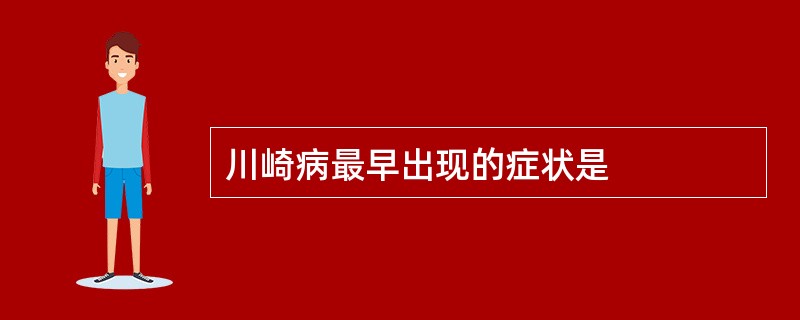 川崎病最早出现的症状是